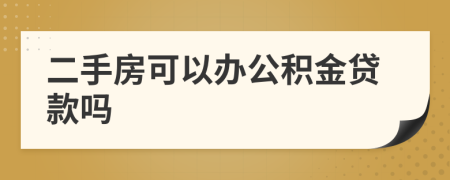 二手房可以办公积金贷款吗